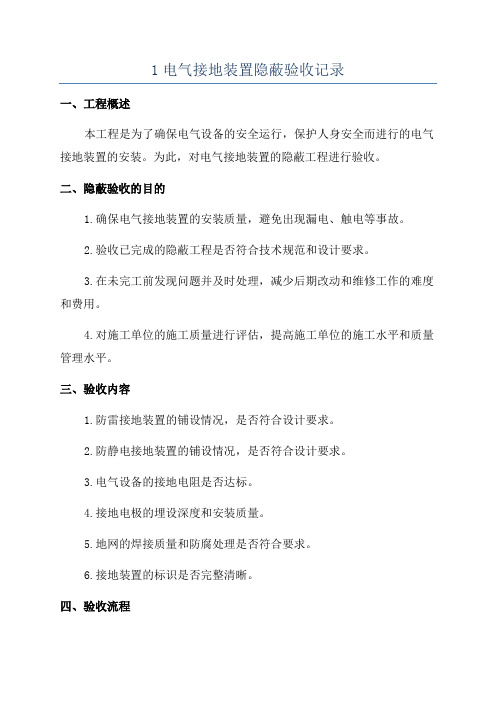 1 电气接地装置隐蔽验收记录

一、工程概述

本工程是为了确保电气设备的安全运行，保护人身安全而进行的电气接地装置的安装。为此，对电气接地装置的隐蔽工程进行验收。

二、隐蔽验收的目的

1.确保电气接地装置的安装质量，避免出现漏电、触电等事故。

2.验收已完成的隐蔽工程是否符合技术规范和设计要求。

3.在未完工前发现问题并及时处理，减少后期改动和维修工作的难度和费用。

4.对施工单位的施工质量进行评估，提高施工单位的施工水平和质量管理水平。

三、验收内容

1.防雷接地装置的铺设情况，是否符合设计要求。

2.防静电接地装置的铺设情况，是否符合设计要求。

3.电气设备的接地电阻是否达标。

4.接地电极的埋设深度和安装质量。

5.地网的焊接质量和防腐处理是否符合要求。

6.接地装置的标识是否完整清晰。

四、验收流程